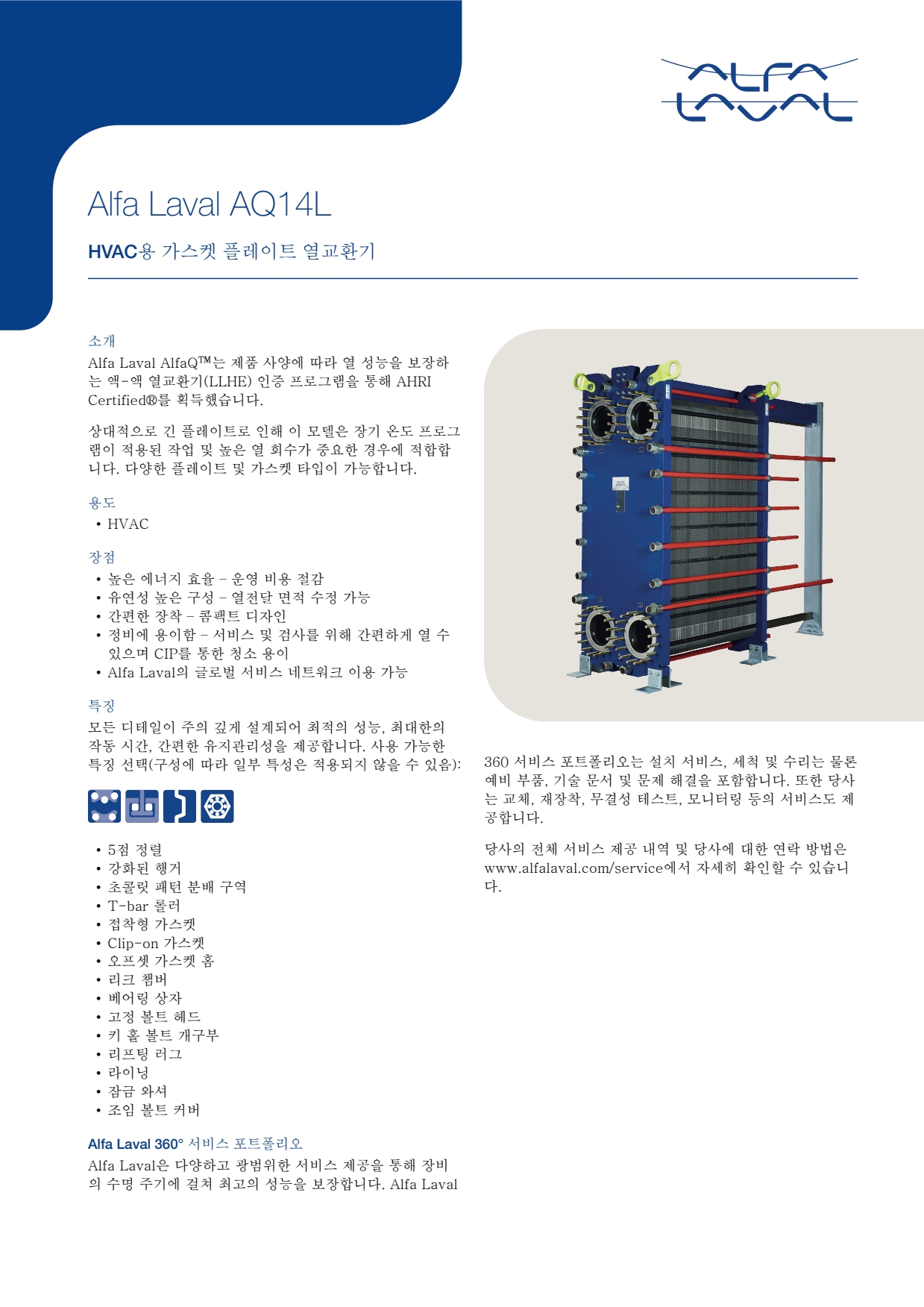 ALFA LAVAL

Alfa Laval AQ14L

HVAC용 가스켓 플레이트 열교환기

소개
Alfa Laval AlfaQ™는 제품 사양에 따라 열 성능을 보장하는 액-액 열교환기(LLHE) 인증 프로그램을 통해 AHRI Certified®를 획득했습니다.

상대적으로 긴 플레이트로 인해 이 모델은 장기 온도 프로그램이 적용된 작업 및 높은 열 회수가 중요한 경우에 적합합니다. 다양한 플레이트 및 가스켓 타입이 가능합니다.

용도
• HVAC

장점
• 높은 에너지 효율 – 운영 비용 절감
• 유연성 높은 구성 – 열전달 면적 수정 가능
• 간편한 장착 – 콤팩트 디자인
• 정비에 용이함 – 서비스 및 검사를 위해 간편하게 열 수 있으며 CIP를 통한 청소 용이
• Alfa Laval의 글로벌 서비스 네트워크 이용 가능

특징
모든 디테일이 주의 깊게 설계되어 최적의 성능, 최대한의 작동 시간, 간편한 유지관리성을 제공합니다. 사용 가능한 특징 선택(구성에 따라 일부 특성은 적용되지 않을 수 있음):

• 5점 정렬
• 강화된 행거
• 초콜릿 패턴 분배 구역
• T-bar 롤러
• 접착형 가스켓
• Clip-on 가스켓
• 오프셋 가스켓 홈
• 리크 챔버
• 베어링 상자
• 고정 볼트 헤드
• 키 홀 볼트 개구부
• 리프팅 러그
• 라이닝
• 잠금 와셔
• 조임 볼트 커버

Alfa Laval 360° 서비스 포트폴리오
Alfa Laval은 다양하고 광범위한 서비스 제공을 통해 장비의 수명 주기에 걸쳐 최고의 성능을 보장합니다. Alfa Laval 360 서비스 포트폴리오는 설치 서비스, 세척 및 수리는 물론 예비 부품, 기술 문서 및 문제 해결을 포함합니다. 또한 당사는 교체, 재장착, 무결성 테스트, 모니터링 등의 서비스도 제공합니다.

당사의 전체 서비스 제공 내역 및 당사에 대한 연락 방법은 www.alfalaval.com/service에서 자세히 확인할 수 있습니다.